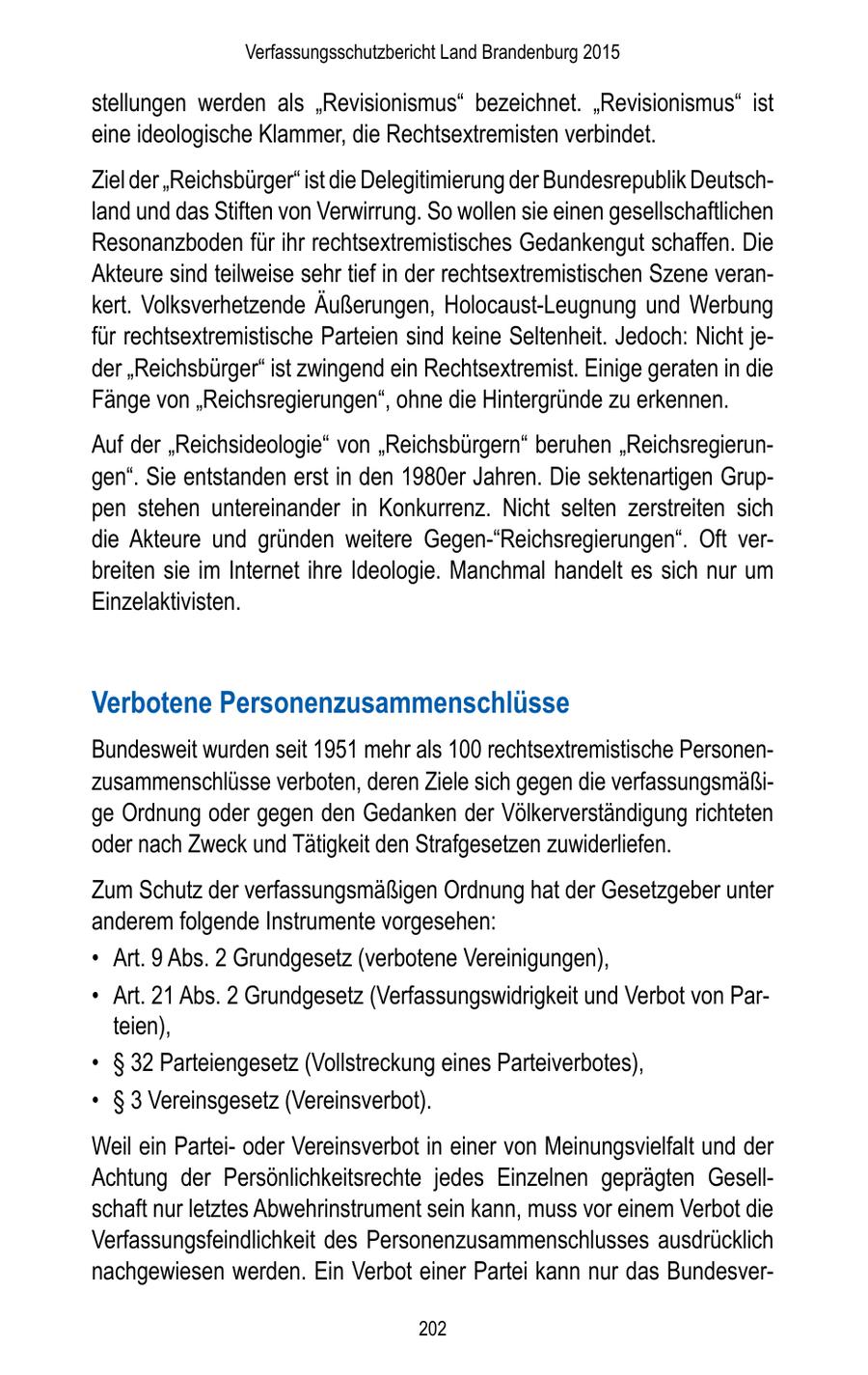 Verfassungsschutzbericht Land Brandenburg 2015

stellungen werden als „Revisionismus“ bezeichnet. „Revisionismus“ ist eine ideologische Klammer, die Rechtsextremisten verbindet.

Ziel der „Reichsbürger“ ist die Delegitimierung der Bundesrepublik Deutschland und das Stiften von Verwirrung. So wollen sie einen gesellschaftlichen Resonanzboden für ihr rechtsextremistisches Gedankengut schaffen. Die Akteure sind teilweise sehr tief in der rechtsextremistischen Szene verankert. Volksverhetzende Äußerungen, Holocaust-Leugnung und Werbung für rechtsextremistische Parteien sind keine Seltenheit. Jedoch: Nicht jeder „Reichsbürger“ ist zwingend ein Rechtsextremist. Einige geraten in die Fänge von „Reichsregierungen“, ohne die Hintergründe zu erkennen.

Auf der „Reichsideologie“ von „Reichsbürgern“ beruhen „Reichsregierungen“. Sie entstanden erst in den 1980er Jahren. Die sektenartigen Gruppen stehen untereinander in Konkurrenz. Nicht selten zerstreiten sich die Akteure und gründen weitere Gegen-“Reichsregierungen“. Oft verbreiten sie im Internet ihre Ideologie. Manchmal handelt es sich nur um Einzelaktivisten.

Verbotene Personenzusammenschlüsse

Bundesweit wurden seit 1951 mehr als 100 rechtsextremistische Personenzusammenschlüsse verboten, deren Ziele sich gegen die verfassungsmäßige Ordnung oder gegen den Gedanken der Völkerverständigung richteten oder nach Zweck und Tätigkeit den Strafgesetzen zuwiderliefen.

Zum Schutz der verfassungsmäßigen Ordnung hat der Gesetzgeber unter anderem folgende Instrumente vorgesehen:
• Art. 9 Abs. 2 Grundgesetz (verbotene Vereinigungen),
• Art. 21 Abs. 2 Grundgesetz (Verfassungswidrigkeit und Verbot von Parteien),
• § 32 Parteiengesetz (Vollstreckung eines Parteiverbotes),
• § 3 Vereinsgesetz (Vereinsverbot).

Weil ein Partei- oder Vereinsverbot in einer von Meinungsvielfalt und der Achtung der Persönlichkeitsrechte jedes Einzelnen geprägten Gesellschaft nur letztes Abwehrinstrument sein kann, muss vor einem Verbot die Verfassungsfeindlichkeit des Personenzusammenschlusses ausdrücklich nachgewiesen werden. Ein Verbot einer Partei kann nur das Bundesver-

202